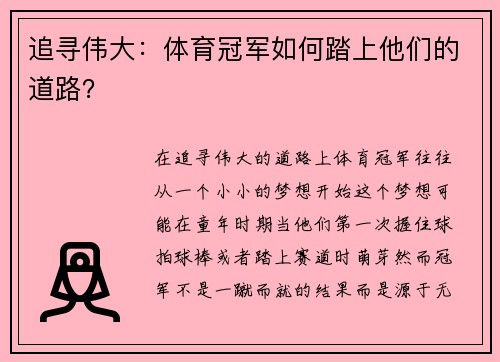 追寻伟大：体育冠军如何踏上他们的道路？

在追寻伟大的道路上体育冠军往往从一个小小的梦想开始这个梦想可能在童年时期当他们第一次握住球拍球棒或者踏上赛道时萌芽然而冠军不是一蹴而就的结果而是源于无